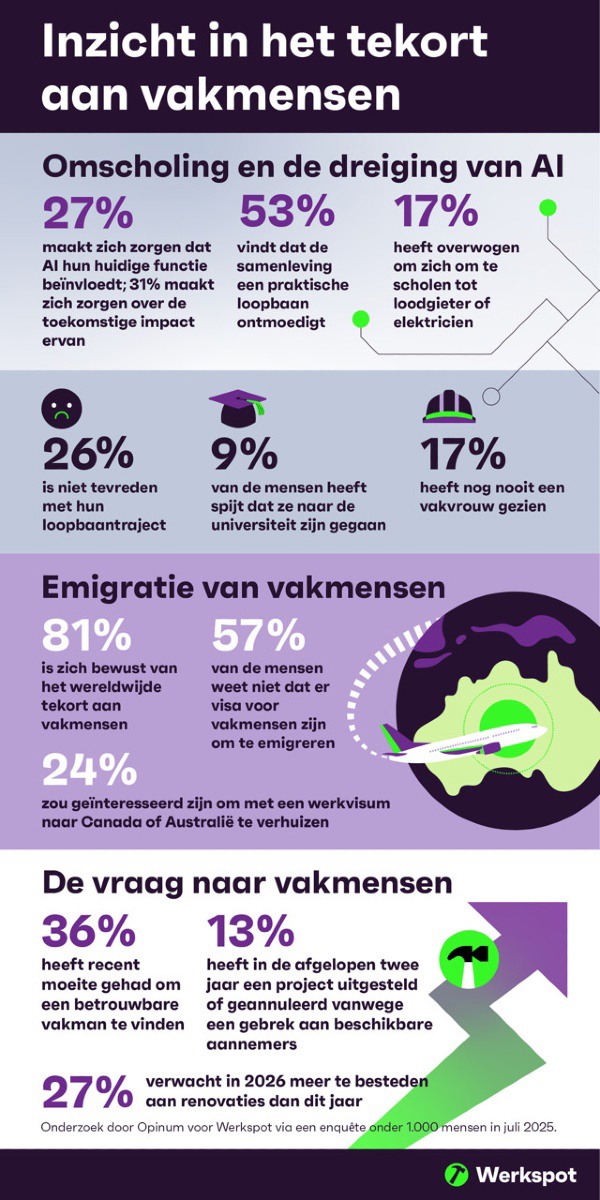 Inzicht in het tekort aan vakmensen

Omscholing en de dreiging van AI

27%
maakt zich zorgen dat AI hun huidige functie beïnvloedt; 31% maakt zich zorgen over de toekomstige impact ervan

53%
vindt dat de samenleving een praktische loopbaan ontmoedigt

17%
heeft overwogen om zich om te scholen tot loodgieter of elektricien

26%
is niet tevreden met hun loopbaantraject

9%
van de mensen heeft spijt dat ze naar de universiteit zijn gegaan

17%
heeft nog nooit een vakvrouw gezien

Emigratie van vakmensen

81%
is zich bewust van het wereldwijde tekort aan vakmensen

57%
van de mensen weet niet dat er visa voor vakmensen zijn om te emigreren

24%
zou geïnteresseerd zijn om met een werkvisum naar Canada of Australië te verhuizen

De vraag naar vakmensen

36%
heeft recent moeite gehad om een betrouwbare vakman te vinden

13%
heeft in de afgelopen twee jaar een project uitgesteld of geannuleerd vanwege een gebrek aan beschikbare aannemers

27% verwacht in 2026 meer te besteden aan renovaties dan dit jaar

Onderzoek door Opinum voor Werkspot via een enquête onder 1.000 mensen in juli 2025.

Werkspot